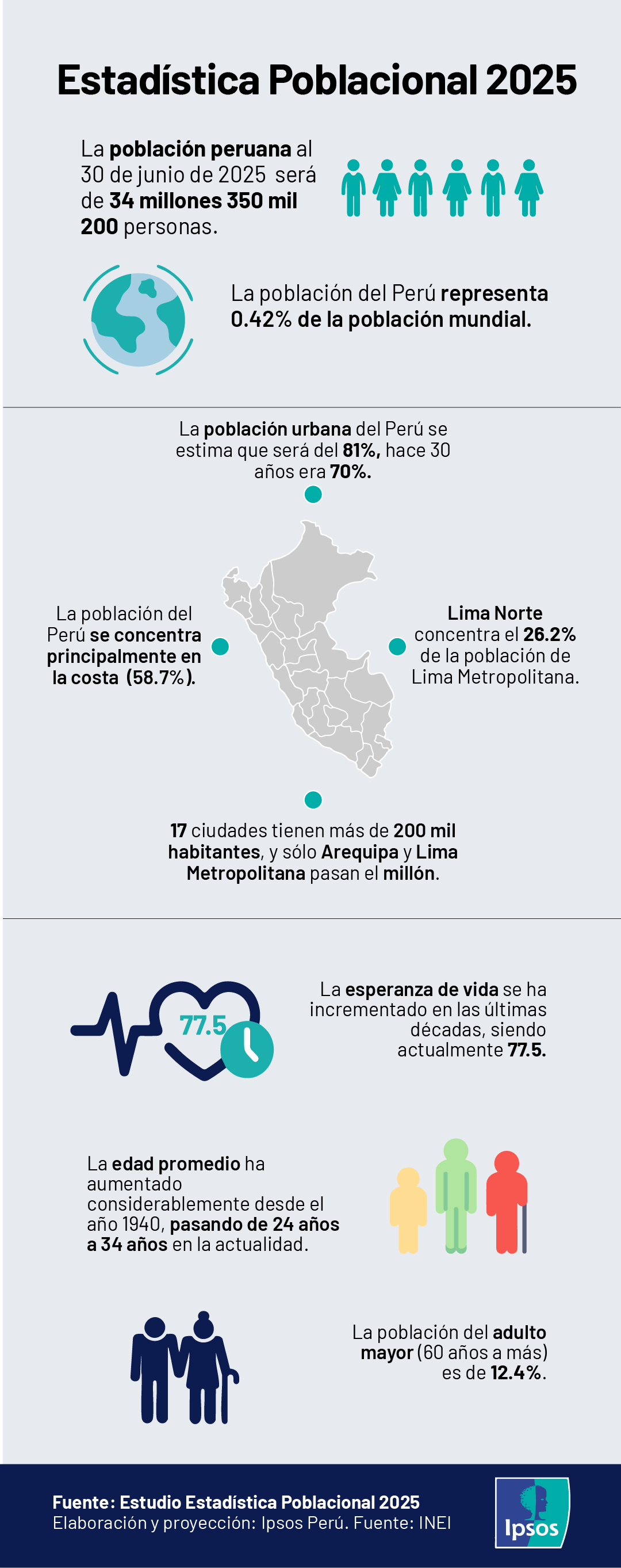 Estadística Poblacional 2025

La población peruana al 30 de junio de 2025 será de 34 millones 350 mil 200 personas.

La población del Perú representa 0.42% de la población mundial.

La población urbana del Perú se estima que será del 81%, hace 30 años era 70%.

La población del Perú se concentra principalmente en la costa (58.7%).

Lima Norte concentra el 26.2% de la población de Lima Metropolitana.

17 ciudades tienen más de 200 mil habitantes, y sólo Arequipa y Lima Metropolitana pasan el millón.

77.5

La esperanza de vida se ha incrementado en las últimas décadas, siendo actualmente 77.5.

La edad promedio ha aumentado considerablemente desde el año 1940, pasando de 24 años a 34 años en la actualidad.

La población del adulto mayor (60 años a más) es de 12.4%.

Fuente: Estudio Estadística Poblacional 2025
Elaboración y proyección: Ipsos Perú. Fuente: INEI

Ipsos